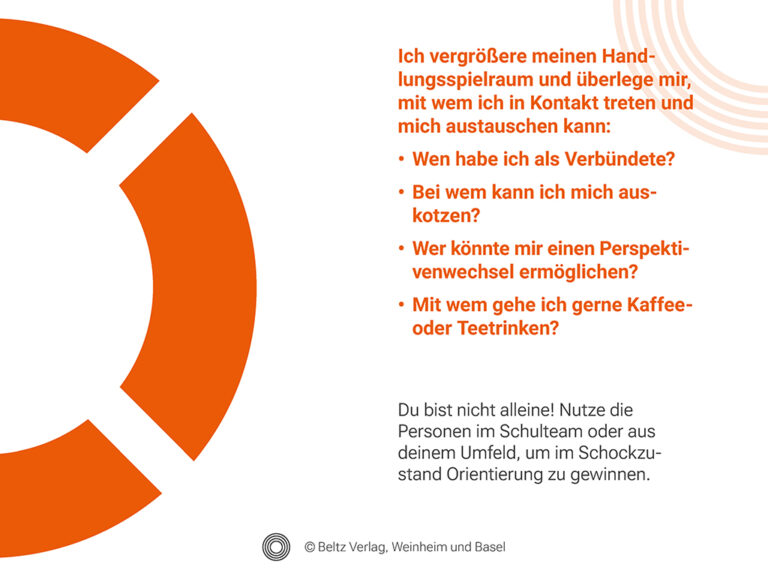 Ich vergrößere meinen Handlungsspielraum und überlege mir, mit wem ich in Kontakt treten und mich austauschen kann:

• Wen habe ich als Verbündete?
• Bei wem kann ich mich auskotzen?
• Wer könnte mir einen Perspektivenwechsel ermöglichen?
• Mit wem gehe ich gerne Kaffee- oder Teetrinken?

Du bist nicht alleine! Nutze die Personen im Schulteam oder aus deinem Umfeld, um im Schockzustand Orientierung zu gewinnen.

© Beltz Verlag, Weinheim und Basel